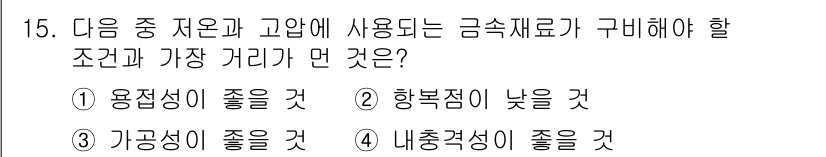 15. 다음 중 저온과 고압에 사용되는 금속재료가 구비해야 할 조건과 가장 거리가 먼 것은?

① 용접성이 좋을 것 ② 항복점이 낮을 것

③ 가공성이 좋을 것 ④ 내충격성이 좋을 것